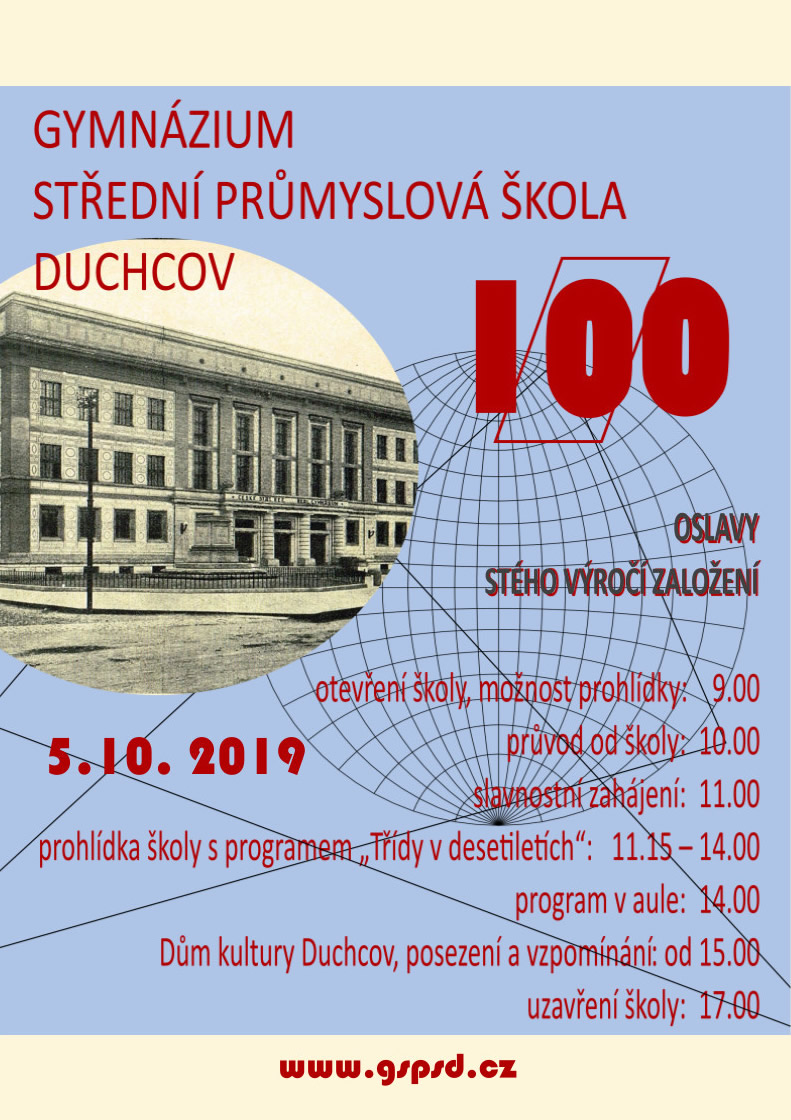 GYMNÁZIUM
STŘEDNÍ PRŮMYSLOVÁ ŠKOLA
DUCHCOV

100

OSLAVY
STÉHO VÝROČÍ ZALOŽENÍ

5. 10. 2019

otevření školy, možnost prohlídky: 9.00
průvod od školy: 10.00
slavnostní zahájení: 11.00
prohlídka školy s programem „Třídy v desetiletích“: 11.15 – 14.00
program v aule: 14.00
Dům kultury Duchcov, posezení a vzpomínání: od 15.00
uzavření školy: 17.00

www.gspsd.cz